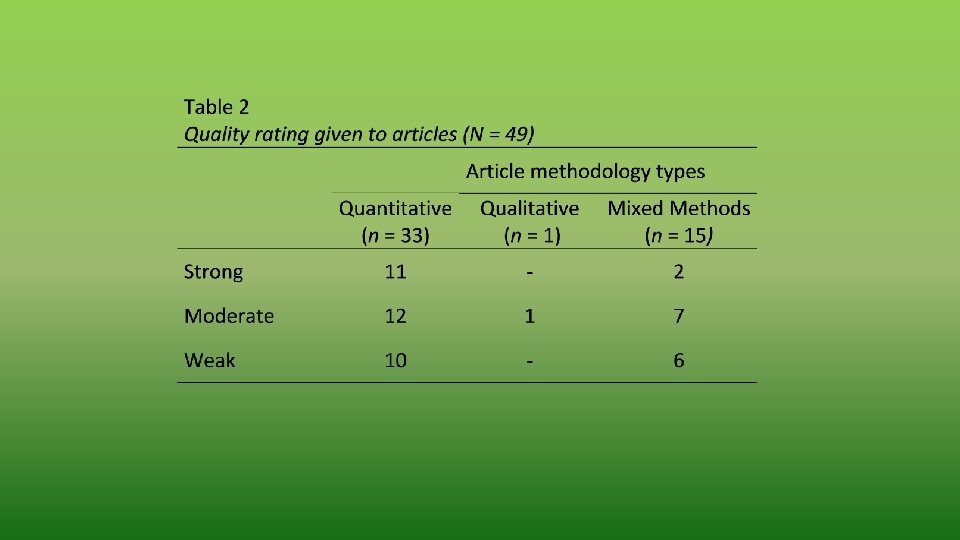 Table 2
Quality rating given to articles (N = 49)

|  | Article methodology types |  |  |
|---|---|---|---|
|  | Quantitative (n = 33) | Qualitative (n = 1) | Mixed Methods (n = 15) |
| Strong | 11 | - | 2 |
| Moderate | 12 | 1 | 7 |
| Weak | 10 | - | 6 |